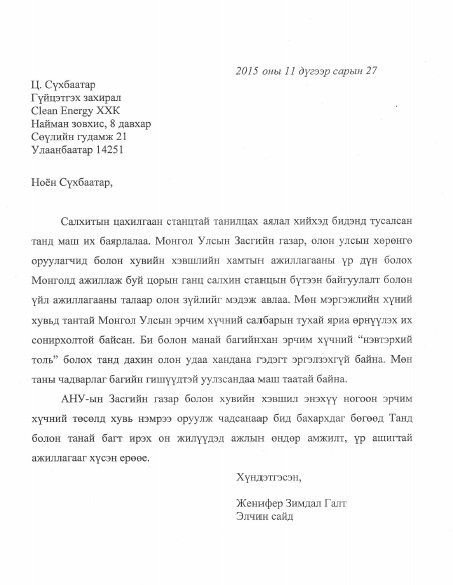 2015 оны 11 дүгээр сарын 27

Ц. Сүхбаатар
Гүйцэтгэх захирал
Clean Energy ХХК
Найман зовхис, 8 давхар
Сөүлийн гудамж 21
Улаанбаатар 14251

Ноён Сүхбаатар,

Салхитын цахилгаан станцтай танилцах аялал хийхэд бидэнд тусалсан танд маш их баярлалаа. Монгол Улсын Засгийн газар, олон улсын хөрөнгө оруулагчид болон хувийн хэвшлийн хамтын ажиллагааны үр дүн болох Монголд ажиллаж буй цорын ганц салхин станцын бүтээн байгуулалт болон үйл ажиллагааны талаар олон зүйлийг мэдэж авлаа. Мөн мэргэжлийн хүний хувьд тантай Монгол Улсын эрчим хүчний салбарын тухай яриа өрнүүлэх их сонирхолтой байсан. Би болон манай багийнхан эрчим хүчний "нэвтэрхий толь" болох танд дахин олон удаа хандана гэдэгт эргэлзэхгүй байна. Мөн таны чадварлаг багийн гишүүдтэй уулзсандаа маш таатай байна.

АНУ-ын Засгийн газар болон хувийн хэвшил энэхүү ногоон эрчим хүчний төсөлд хувь нэмрээ оруулж чадсанаар бид бахархдаг бөгөөд Танд болон танай багт ирэх он жилүүдэд ажлын өндөр амжилт, үр ашигтай ажиллагааг хүсэн ерөөе.

Хүндэтгэсэн,

Женифер Зимдал Галт
Элчин сайд